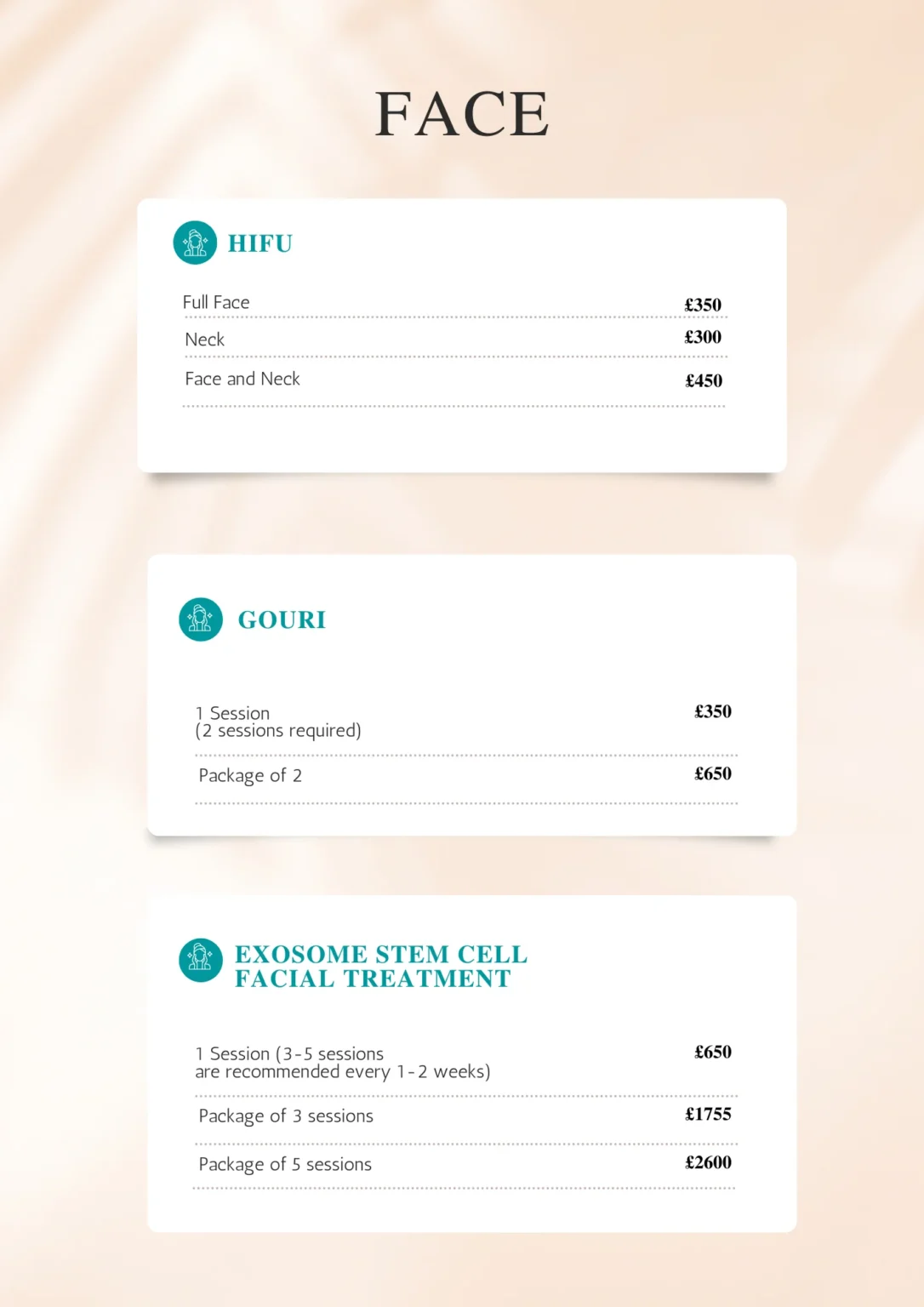 FACE

HIFU

Full Face £350

Neck £300

Face and Neck £450

GOURI

1 Session
(2 sessions required) £350

Package of 2 £650

EXOSOME STEM CELL
FACIAL TREATMENT

1 Session (3-5 sessions
are recommended every 1-2 weeks) £650

Package of 3 sessions £1755

Package of 5 sessions £2600